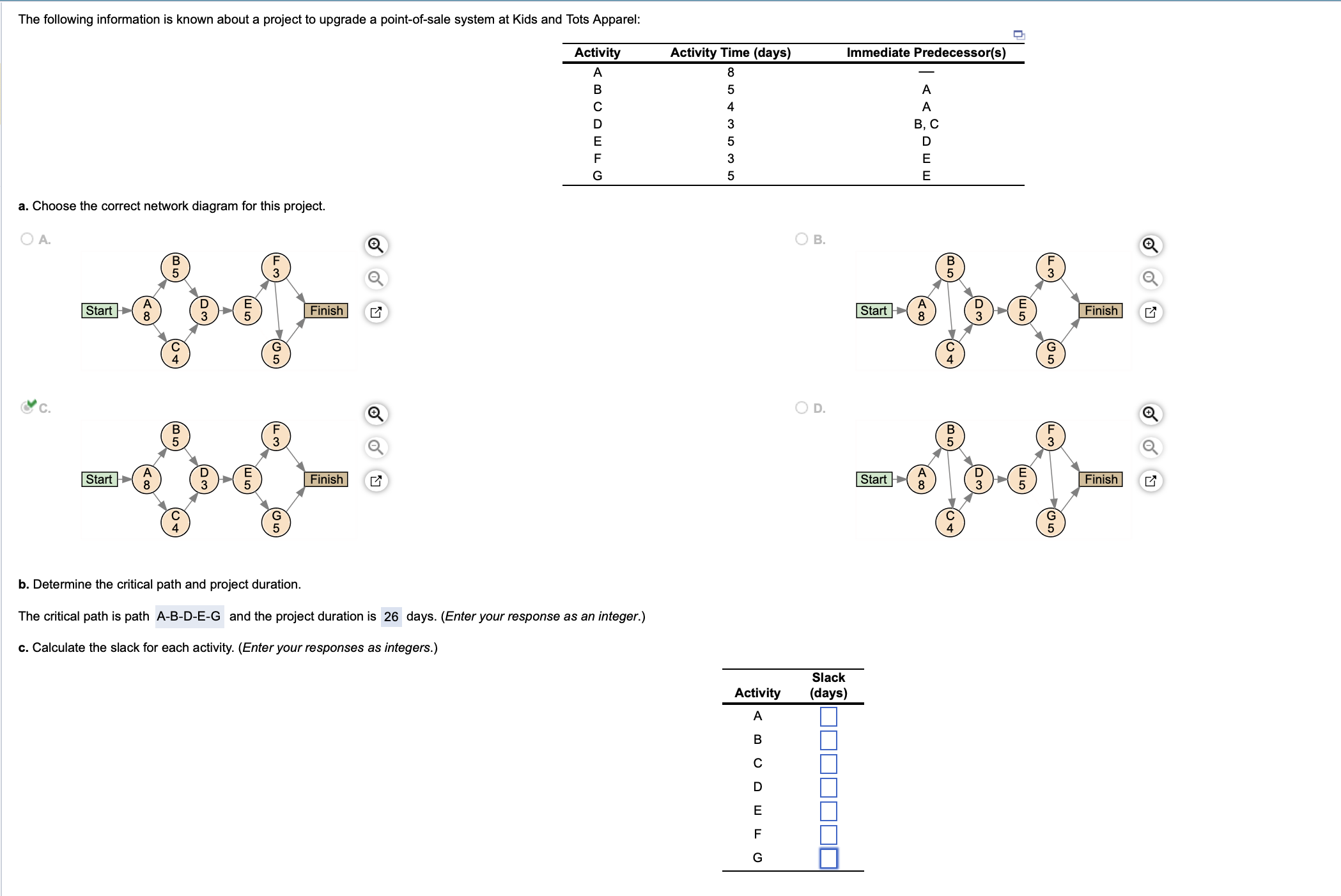 The following information is known about a project to upgrade a point-of-sale system at Kids and Tots Apparel:

| Activity | Activity Time (days) | Immediate Predecessor(s) |
|---|---|---|
| A | 8 | — |
| B | 5 | A |
| C | 4 | A |
| D | 3 | B, C |
| E | 5 | D |
| F | 3 | E |
| G | 5 | E |

a. Choose the correct network diagram for this project.

A.

Start A 8 B 5 C 4 D 3 E 5 F 3 G 5 Finish

B.

Start A 8 B 5 C 4 D 3 E 5 F 3 G 5 Finish

C.

Start A 8 B 5 C 4 D 3 E 5 F 3 G 5 Finish

D.

Start A 8 B 5 C 4 D 3 E 5 F 3 G 5 Finish

b. Determine the critical path and project duration.

The critical path is path A-B-D-E-G and the project duration is 26 days. (Enter your response as an integer.)

c. Calculate the slack for each activity. (Enter your responses as integers.)

| Activity | Slack (days) |
|---|---|
| A | |
| B | |
| C | |
| D | |
| E | |
| F | |
| G | |